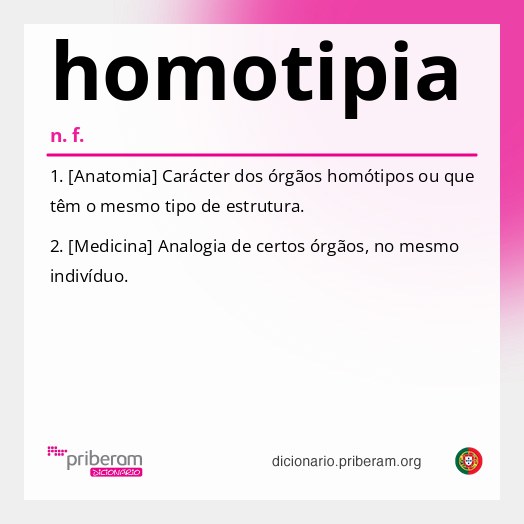 homotipia

n. f.

1. [Anatomia] Carácter dos órgãos homótipos ou que têm o mesmo tipo de estrutura.

2. [Medicina] Analogia de certos órgãos, no mesmo indivíduo.

priberam
DICIONÁRIO

dicionario.priberam.org